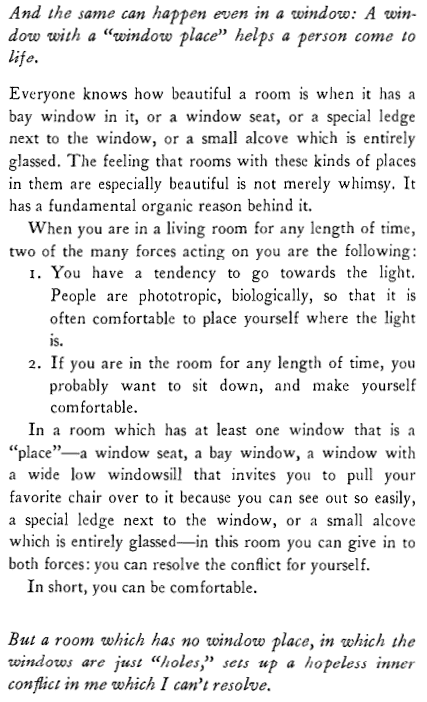 And the same can happen even in a window: A window with a "window place" helps a person come to life.

Everyone knows how beautiful a room is when it has a bay window in it, or a window seat, or a special ledge next to the window, or a small alcove which is entirely glassed. The feeling that rooms with these kinds of places in them are especially beautiful is not merely whimsy. It has a fundamental organic reason behind it.

When you are in a living room for any length of time, two of the many forces acting on you are the following:

1. You have a tendency to go towards the light. People are phototropic, biologically, so that it is often comfortable to place yourself where the light is.

2. If you are in the room for any length of time, you probably want to sit down, and make yourself comfortable.

In a room which has at least one window that is a "place"—a window seat, a bay window, a window with a wide low windowsill that invites you to pull your favorite chair over to it because you can see out so easily, a special ledge next to the window, or a small alcove which is entirely glassed—in this room you can give in to both forces: you can resolve the conflict for yourself.

In short, you can be comfortable.

But a room which has no window place, in which the windows are just "holes," sets up a hopeless inner conflict in me which I can't resolve.